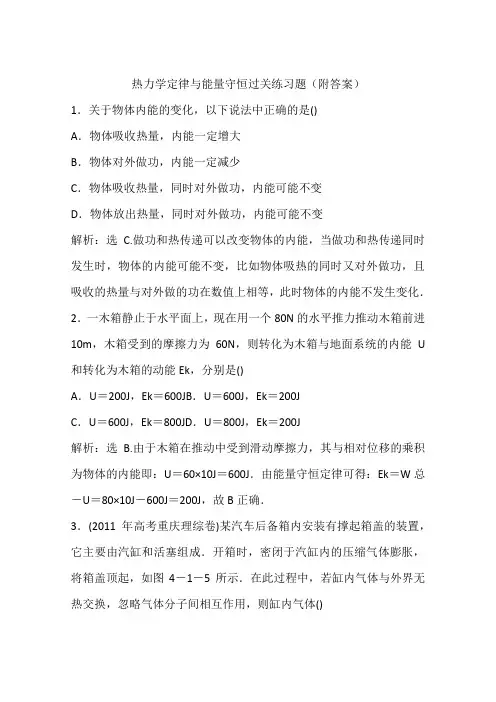 热力学定律与能量守恒过关练习题（附答案）

1．关于物体内能的变化，以下说法中正确的是()

A．物体吸收热量，内能一定增大

B．物体对外做功，内能一定减少

C．物体吸收热量，同时对外做功，内能可能不变

D．物体放出热量，同时对外做功，内能可能不变

解析：选 C.做功和热传递可以改变物体的内能，当做功和热传递同时发生时，物体的内能可能不变，比如物体吸热的同时又对外做功，且吸收的热量与对外做的功在数值上相等，此时物体的内能不发生变化.

2．一木箱静止于水平面上，现在用一个 80N 的水平推力推动木箱前进 10m，木箱受到的摩擦力为 60N，则转化为木箱与地面系统的内能 U 和转化为木箱的动能 Ek，分别是()

A．U＝200J，Ek＝600JB．U＝600J，Ek＝200J

C．U＝600J，Ek＝800JD．U＝800J，Ek＝200J

解析：选 B.由于木箱在推动中受到滑动摩擦力，其与相对位移的乘积为物体的内能即：U＝60×10J＝600J．由能量守恒定律可得：Ek＝W 总－U＝80×10J－600J＝200J，故 B 正确.

3．(2011 年高考重庆理综卷)某汽车后备箱内安装有撑起箱盖的装置，它主要由汽缸和活塞组成．开箱时，密闭于汽缸内的压缩气体膨胀，将箱盖顶起，如图 4－1－5 所示．在此过程中，若缸内气体与外界无热交换，忽略气体分子间相互作用，则缸内气体()